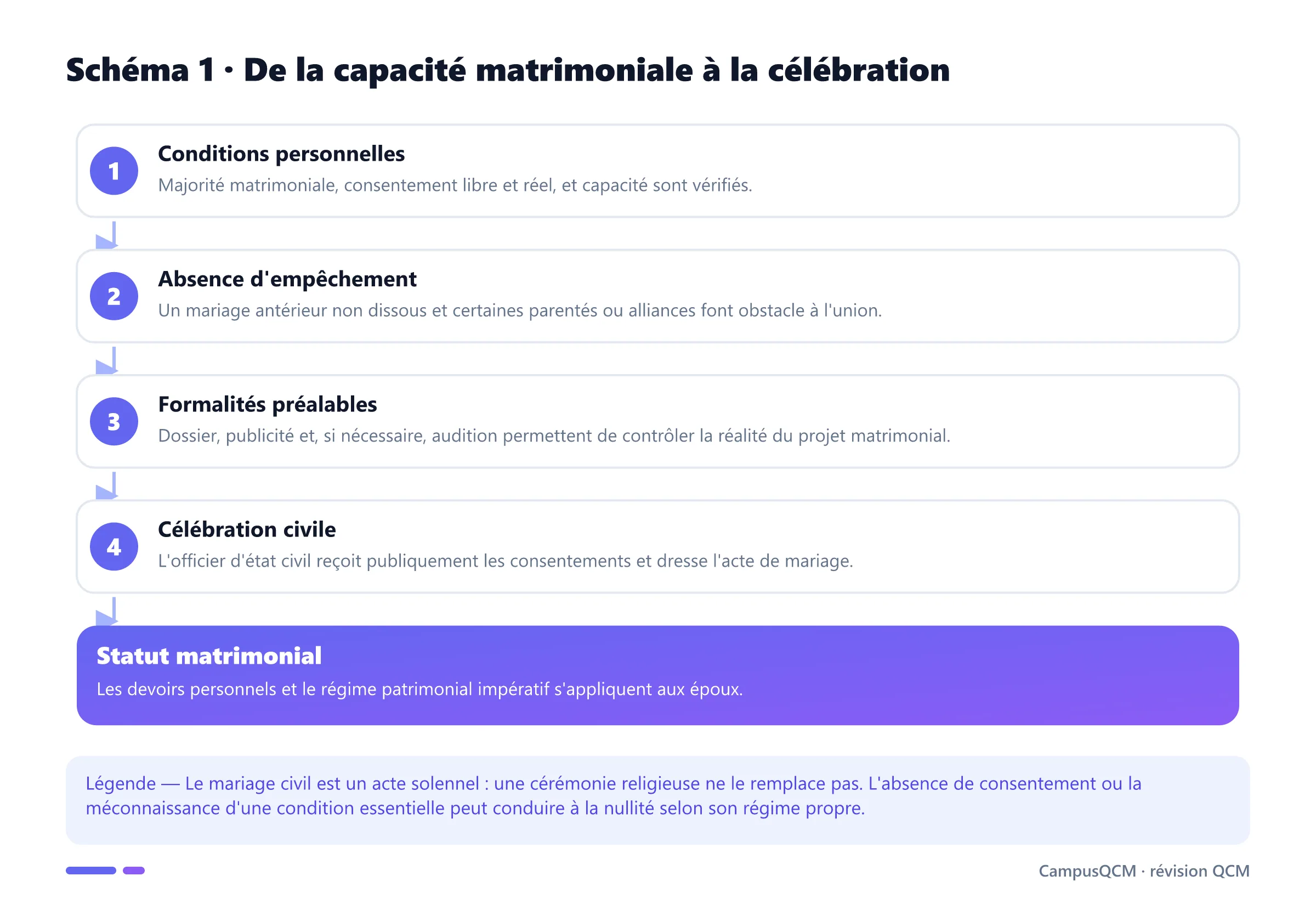 Schéma 1 · De la capacité matrimoniale à la célébration

1
Conditions personnelles
Majorité matrimoniale, consentement libre et réel, et capacité sont vérifiés.

2
Absence d'empêchement
Un mariage antérieur non dissous et certaines parentés ou alliances font obstacle à l'union.

3
Formalités préalables
Dossier, publicité et, si nécessaire, audition permettent de contrôler la réalité du projet matrimonial.

4
Célébration civile
L'officier d'état civil reçoit publiquement les consentements et dresse l'acte de mariage.

Statut matrimonial
Les devoirs personnels et le régime patrimonial impératif s'appliquent aux époux.

Légende — Le mariage civil est un acte solennel : une cérémonie religieuse ne le remplace pas. L'absence de consentement ou la méconnaissance d'une condition essentielle peut conduire à la nullité selon son régime propre.

CampusQCM · révision QCM